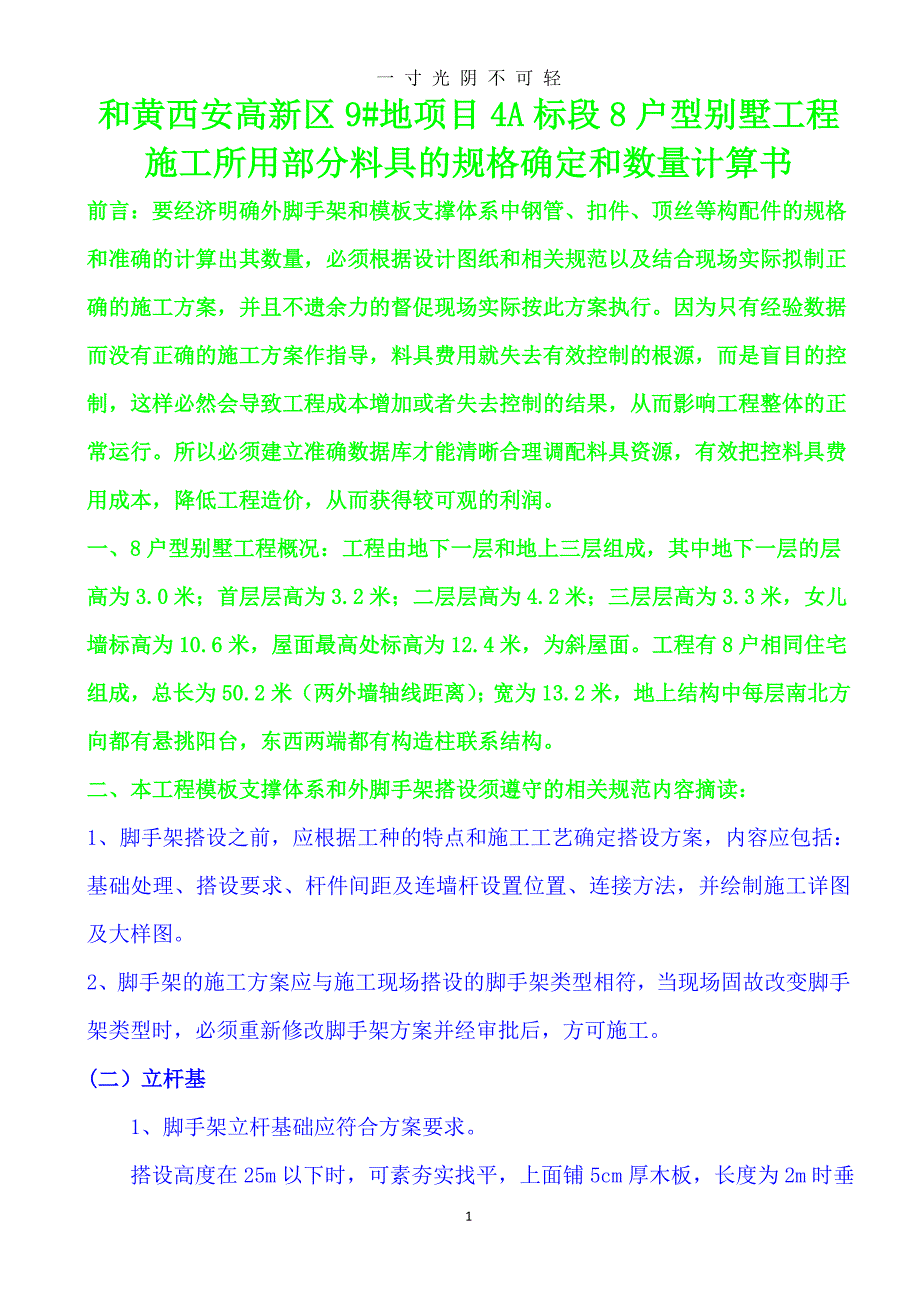 一 寸 光 阴 不 可 轻

和黄西安高新区 9#地项目 4A 标段 8 户型别墅工程施工所用部分料具的规格确定和数量计算书

前言：要经济明确外脚手架和模板支撑体系中钢管、扣件、顶丝等构配件的规格和准确的计算出其数量，必须根据设计图纸和相关规范以及结合现场实际拟制正确的施工方案，并且不遗余力的督促现场实际按此方案执行。因为只有经验数据而没有正确的施工方案作指导，料具费用就失去有效控制的根源，而是盲目的控制，这样必然会导致工程成本增加或者失去控制的结果，从而影响工程整体的正常运行。所以必须建立准确数据库才能清晰合理调配料具资源，有效把控料具费用成本，降低工程造价，从而获得较可观的利润。

一、8 户型别墅工程概况：工程由地下一层和地上三层组成，其中地下一层的层高为 3.0 米；首层层高为 3.2 米；二层层高为 4.2 米；三层层高为 3.3 米，女儿墙标高为 10.6 米，屋面最高处标高为 12.4 米，为斜屋面。工程有 8 户相同住宅组成，总长为 50.2 米（两外墙轴线距离）；宽为 13.2 米，地上结构中每层南北方向都有悬挑阳台，东西两端都有构造柱联系结构。

二、本工程模板支撑体系和外脚手架搭设须遵守的相关规范内容摘读：

1、脚手架搭设之前，应根据工种的特点和施工工艺确定搭设方案，内容应包括：基础处理、搭设要求、杆件间距及连墙杆设置位置、连接方法，并绘制施工详图及大样图。

2、脚手架的施工方案应与施工现场搭设的脚手架类型相符，当现场固故改变脚手架类型时，必须重新修改脚手架方案并经审批后，方可施工。

（二）立杆基

1、脚手架立杆基础应符合方案要求。

搭设高度在 25m 以下时，可素夯实找平，上面铺 5cm 厚木板，长度为 2m 时垂

1